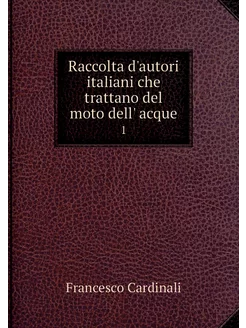 Raccolta d'autori italiani che trattano del moto dell' acque
1

Francesco Cardinali